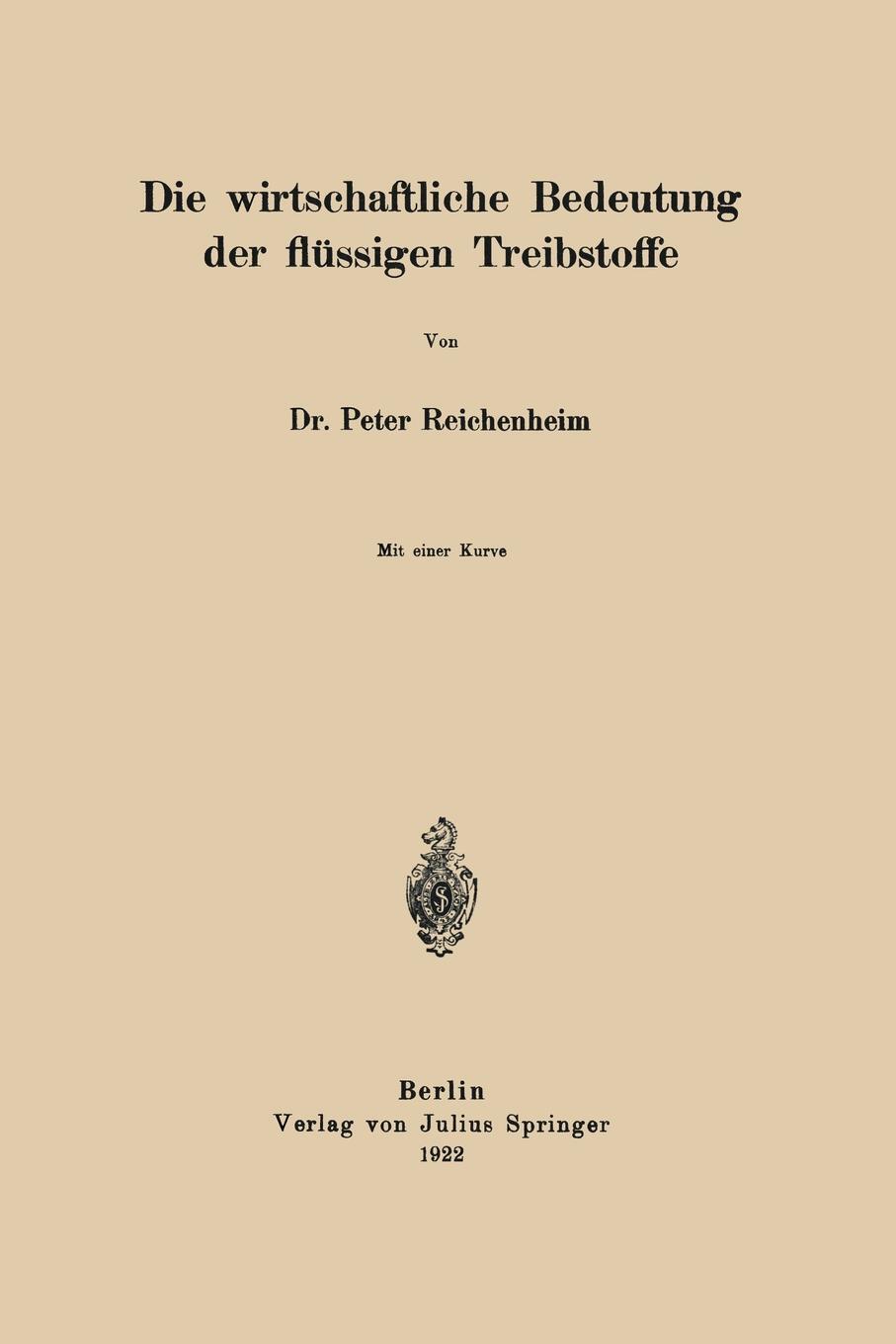 Die wirtschaftliche Bedeutung der flüssigen Treibstoffe

Von

Dr. Peter Reichenheim

Mit einer Kurve

Berlin
Verlag von Julius Springer
1922